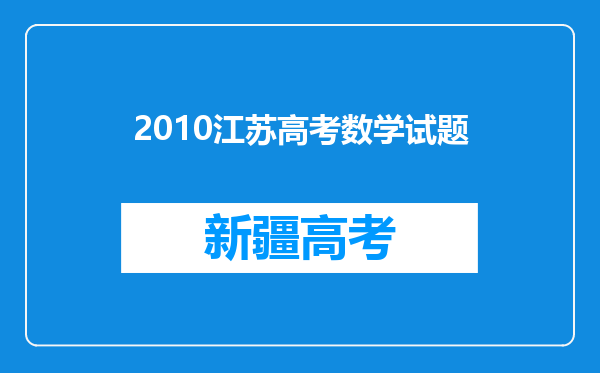 2010江苏高考数学试题

新疆高考